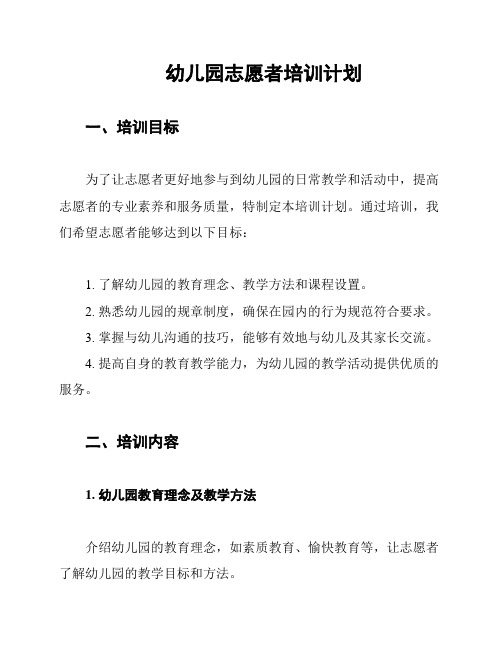 幼儿园志愿者培训计划

一、培训目标

为了让志愿者更好地参与到幼儿园的日常教学和活动中，提高志愿者的专业素养和服务质量，特制定本培训计划。通过培训，我们希望志愿者能够达到以下目标：

1. 了解幼儿园的教育理念、教学方法和课程设置。

2. 熟悉幼儿园的规章制度，确保在园内的行为规范符合要求。

3. 掌握与幼儿沟通的技巧，能够有效地与幼儿及其家长交流。

4. 提高自身的教育教学能力，为幼儿园的教学活动提供优质的服务。

二、培训内容

1. 幼儿园教育理念及教学方法

介绍幼儿园的教育理念，如素质教育、愉快教育等，让志愿者了解幼儿园的教学目标和方法。